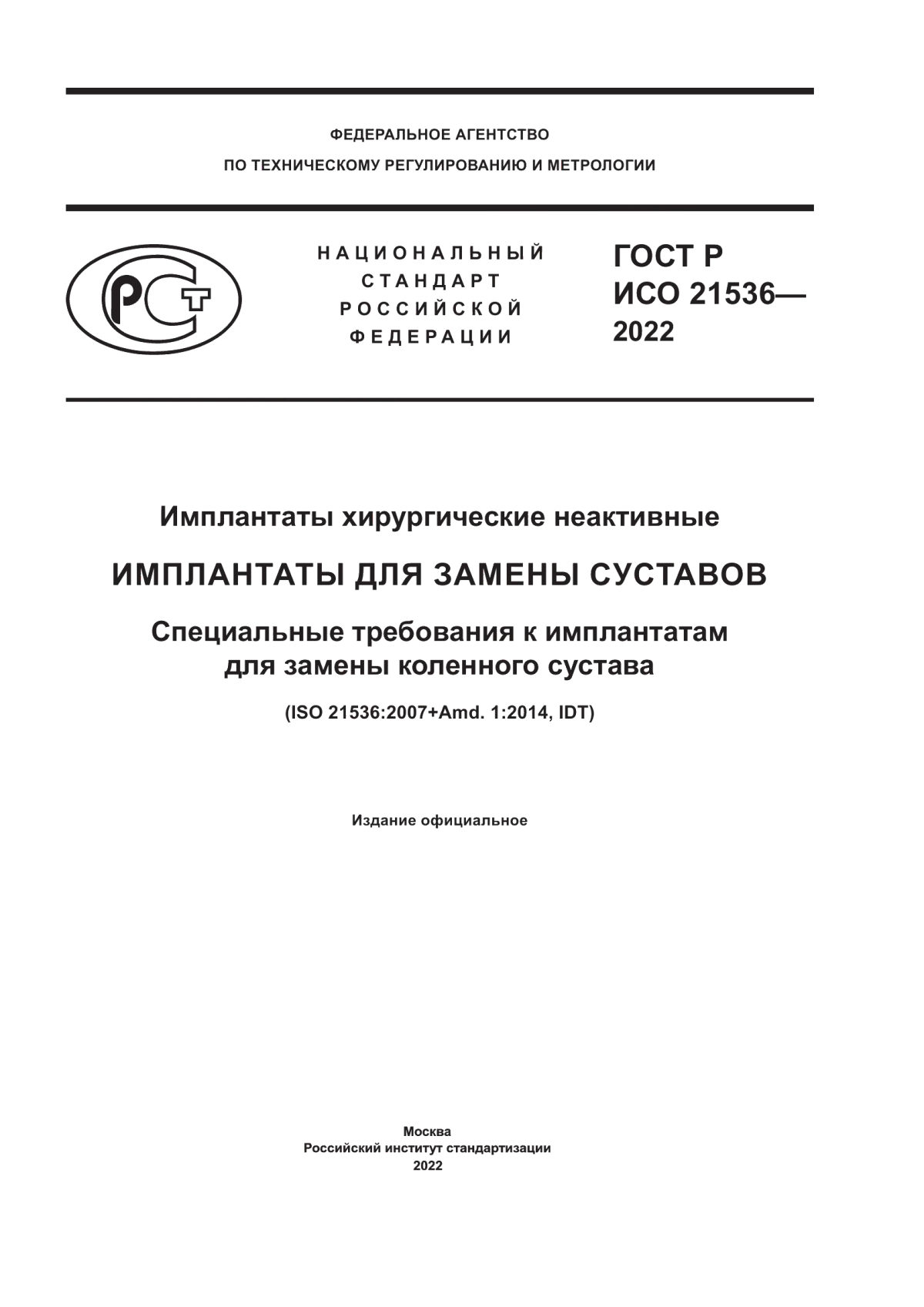 ФЕДЕРАЛЬНОЕ АГЕНТСТВО
ПО ТЕХНИЧЕСКОМУ РЕГУЛИРОВАНИЮ И МЕТРОЛОГИИ

РСТ

НАЦИОНАЛЬНЫЙ
СТАНДАРТ
РОССИЙСКОЙ
ФЕДЕРАЦИИ

ГОСТ Р
ИСО 21536—
2022

Имплантаты хирургические неактивные

ИМПЛАНТАТЫ ДЛЯ ЗАМЕНЫ СУСТАВОВ

Специальные требования к имплантатам для замены коленного сустава

(ISO 21536:2007+Amd. 1:2014, IDT)

Издание официальное

Москва
Российский институт стандартизации
2022